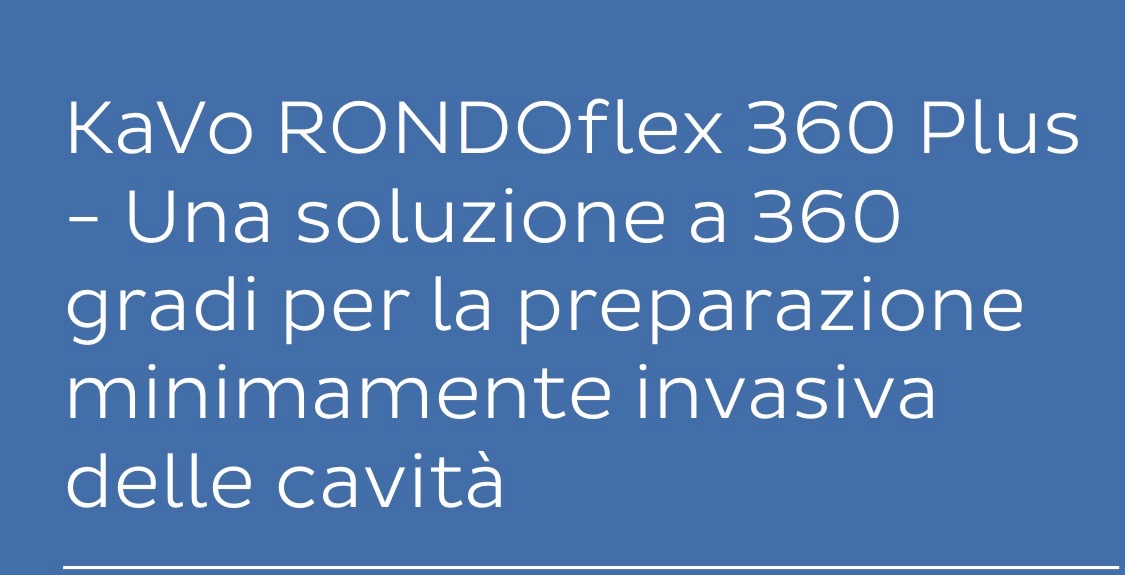 KaVo RONDOflex 360 Plus – Una soluzione a 360 gradi per la preparazione minimamente invasiva delle cavità